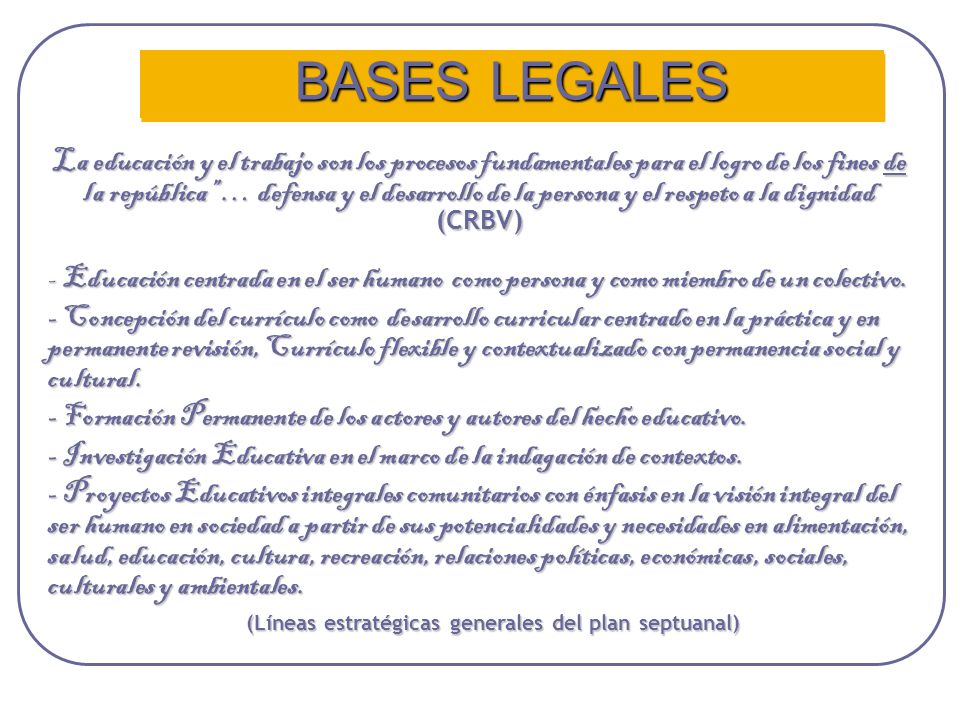 BASES LEGALES

La educación y el trabajo son los procesos fundamentales para el logro de los fines de la república"... defensa y el desarrollo de la persona y el respeto a la dignidad (CRBV)

- Educación centrada en el ser humano como persona y como miembro de un colectivo.
- Concepción del currículo como desarrollo curricular centrado en la práctica y en permanente revisión, Currículo flexible y contextualizado con permanencia social y cultural.
- Formación Permanente de los actores y autores del hecho educativo.
- Investigación Educativa en el marco de la indagación de contextos.
- Proyectos Educativos integrales comunitarios con énfasis en la visión integral del ser humano en sociedad a partir de sus potencialidades y necesidades en alimentación, salud, educación, cultura, recreación, relaciones políticas, económicas, sociales, culturales y ambientales.

(Líneas estratégicas generales del plan septuanal)